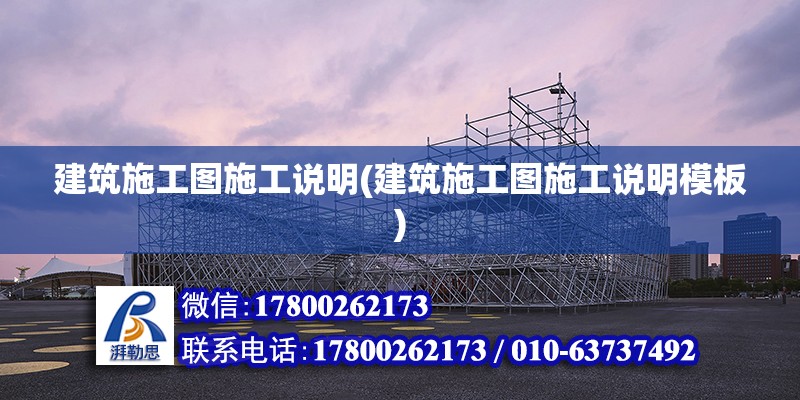 建筑施工图施工说明(建筑施工图施工说明模板)

湃勒思

微信:17800262173

联系电话:17800262173 / 010-63737492